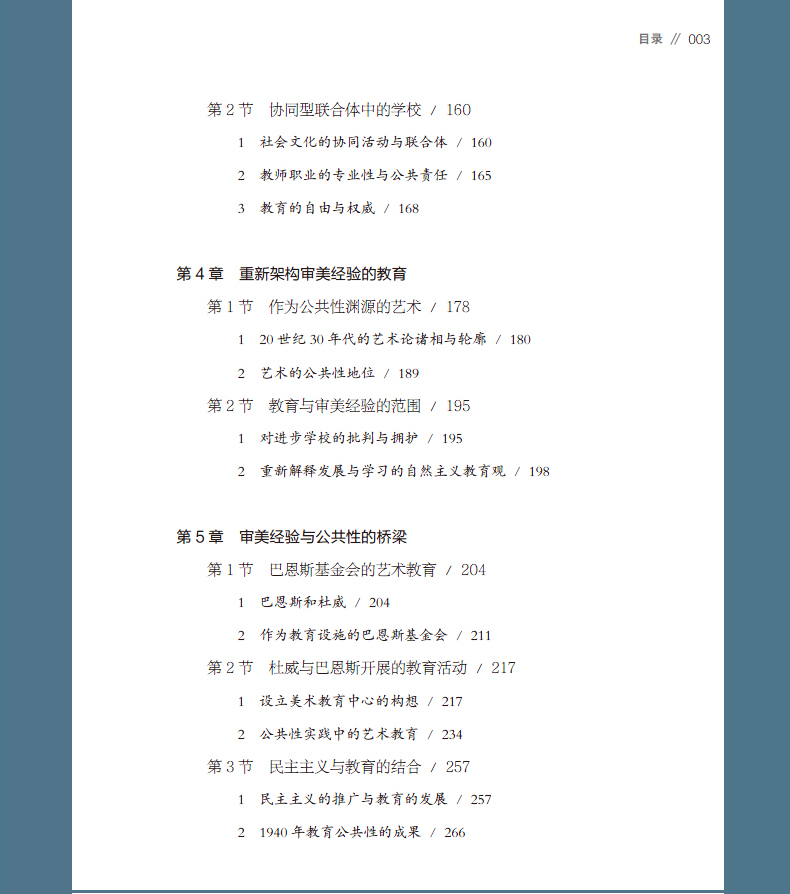 目录 // 003

第2节 协同型联合体中的学校 / 160

1 社会文化的协同活动与联合体 / 160

2 教师职业的专业性与公共责任 / 165

3 教育的自由与权威 / 168

第4章 重新架构审美经验的教育

第1节 作为公共性渊源的艺术 / 178

1 20世纪30年代的艺术论诸相与轮廓 / 180

2 艺术的公共性地位 / 189

第2节 教育与审美经验的范围 / 195

1 对进步学校的批判与拥护 / 195

2 重新解释发展与学习的自然主义教育观 / 198

第5章 审美经验与公共性的桥梁

第1节 巴恩斯基金会的艺术教育 / 204

1 巴恩斯和杜威 / 204

2 作为教育设施的巴恩斯基金会 / 211

第2节 杜威与巴恩斯开展的教育活动 / 217

1 设立美术教育中心的构想 / 217

2 公共性实践中的艺术教育 / 234

第3节 民主主义与教育的结合 / 257

1 民主主义的推广与教育的发展 / 257

2 1940年教育公共性的成果 / 266